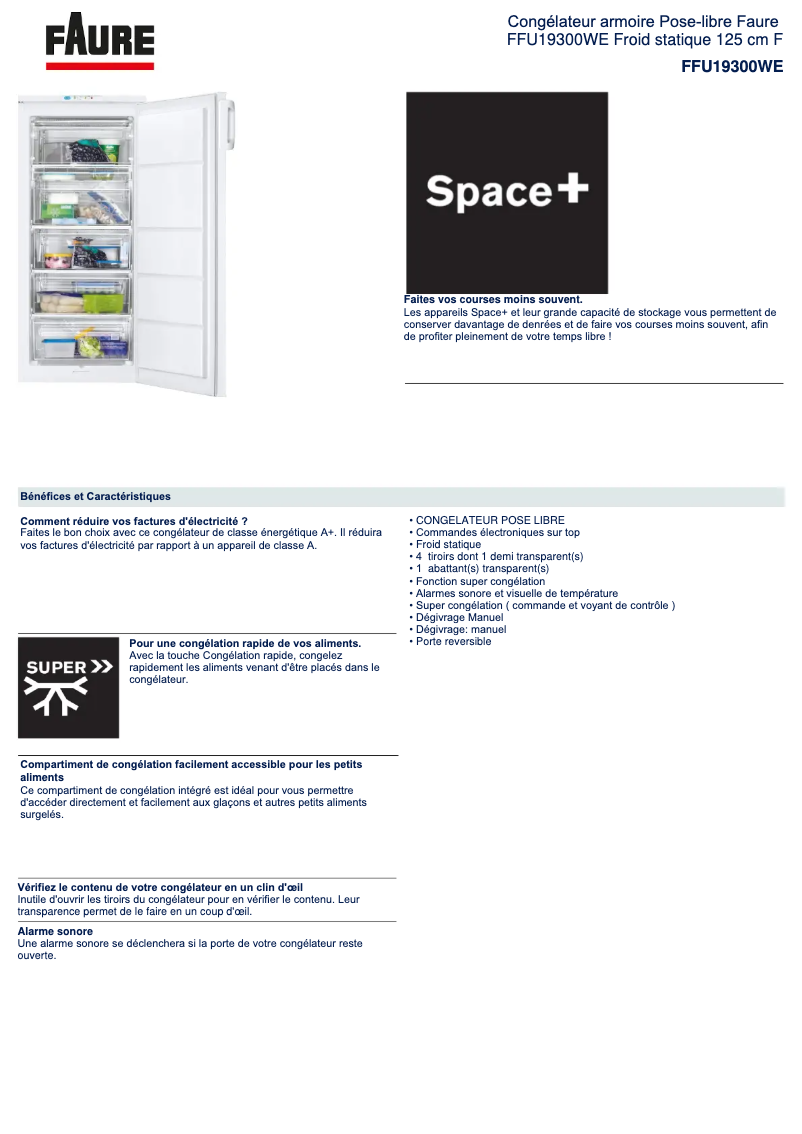 FAURE

Congélateur armoire Pose-libre Faure FFU19300WE Froid statique 125 cm F

FFU19300WE

Space+

Faites vos courses moins souvent.
Les appareils Space+ et leur grande capacité de stockage vous permettent de conserver davantage de denrées et de faire vos courses moins souvent, afin de profiter pleinement de votre temps libre !

Bénéfices et Caractéristiques

Comment réduire vos factures d'électricité ?
Faites le bon choix avec ce congélateur de classe énergétique A+. Il réduira vos factures d'électricité par rapport à un appareil de classe A.

SUPER

Pour une congélation rapide de vos aliments.
Avec la touche Congélation rapide, congelez rapidement les aliments venant d'être placés dans le congélateur.

Compartiment de congélation facilement accessible pour les petits aliments
Ce compartiment de congélation intégré est idéal pour vous permettre d'accéder directement et facilement aux glaçons et autres petits aliments surgelés.

Vérifiez le contenu de votre congélateur en un clin d'œil
Inutile d'ouvrir les tiroirs du congélateur pour en vérifier le contenu. Leur transparence permet de le faire en un coup d'œil.

Alarme sonore
Une alarme sonore se déclenchera si la porte de votre congélateur reste ouverte.

• CONGELATEUR POSE LIBRE
• Commandes électroniques sur top
• Froid statique
• 4 tiroirs dont 1 demi transparent(s)
• 1 abattant(s) transparent(s)
• Fonction super congélation
• Alarmes sonore et visuelle de température
• Super congélation ( commande et voyant de contrôle )
• Dégivrage Manuel
• Dégivrage: manuel
• Porte reversible